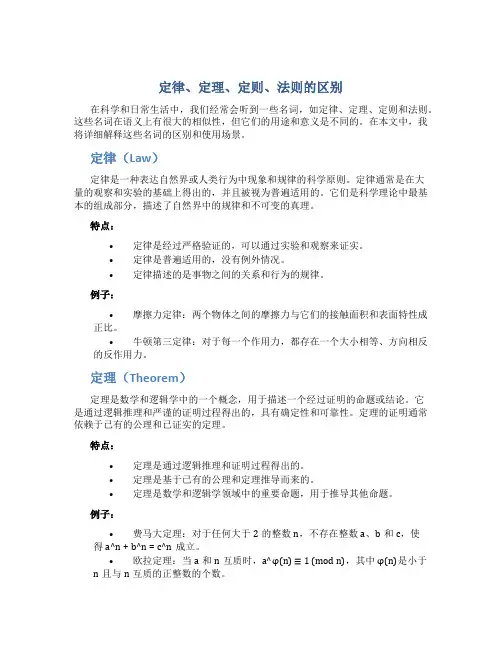 定律、定理、定则、法则的区别

在科学和日常生活中，我们经常会听到一些名词，如定律、定理、定则和法则。这些名词在语义上有很大的相似性，但它们的用途和意义是不同的。在本文中，我将详细解释这些名词的区别和使用场景。

定律（Law）

定律是一种表达自然界或人类行为中现象和规律的科学原则。定律通常是在大量的观察和实验的基础上得出的，并且被视为普遍适用的。它们是科学理论中最基本的组成部分，描述了自然界中的规律和不可变的真理。

特点：

• 定律是经过严格验证的，可以通过实验和观察来证实。
• 定律是普遍适用的，没有例外情况。
• 定律描述的是事物之间的关系和行为的规律。

例子：

• 摩擦力定律：两个物体之间的摩擦力与它们的接触面积和表面特性成正比。
• 牛顿第三定律：对于每一个作用力，都存在一个大小相等、方向相反的反作用力。

定理（Theorem）

定理是数学和逻辑学中的一个概念，用于描述一个经过证明的命题或结论。它是通过逻辑推理和严谨的证明过程得出的，具有确定性和可靠性。定理的证明通常依赖于已有的公理和已证实的定理。

特点：

• 定理是通过逻辑推理和证明过程得出的。
• 定理是基于已有的公理和定理推导而来的。
• 定理是数学和逻辑学领域中的重要命题，用于推导其他命题。

例子：

• 费马大定理：对于任何大于 2 的整数 n，不存在整数 a、b 和 c，使得 a^n + b^n = c^n 成立。
• 欧拉定理：当 a 和 n 互质时，a^φ(n) ≡ 1 (mod n)，其中 φ(n)是小于 n 且与 n 互质的正整数的个数。